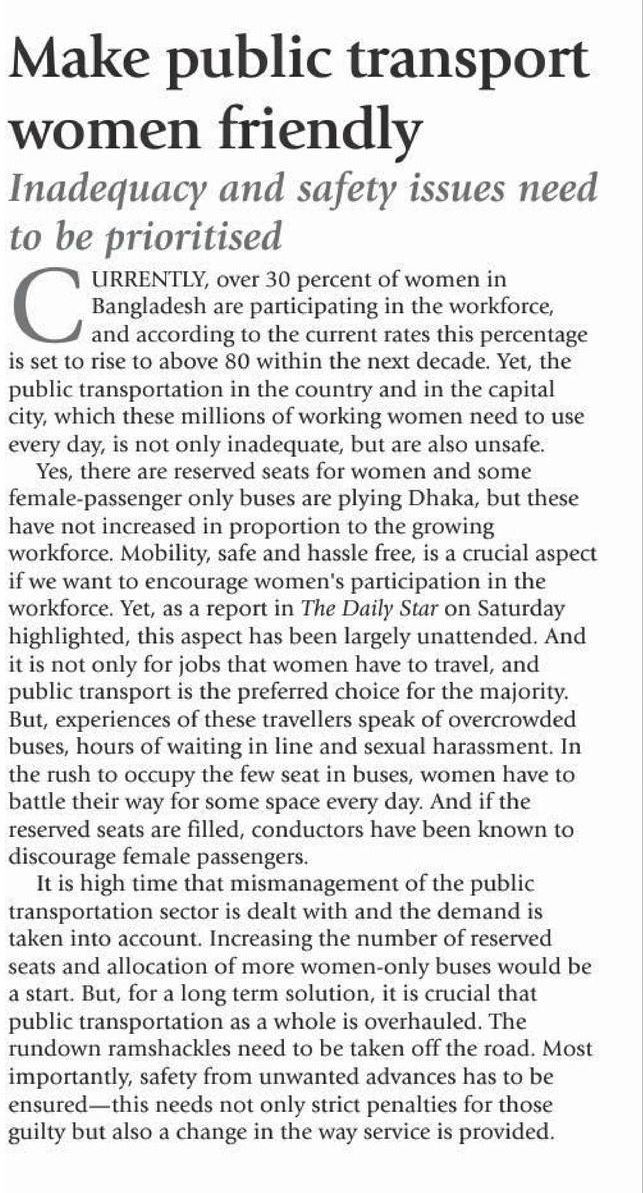 Make public transport women friendly

Inadequacy and safety issues need to be prioritised

CURRENTLY, over 30 percent of women in Bangladesh are participating in the workforce, and according to the current rates this percentage is set to rise to above 80 within the next decade. Yet, the public transportation in the country and in the capital city, which these millions of working women need to use every day, is not only inadequate, but are also unsafe.

Yes, there are reserved seats for women and some female-passenger only buses are plying Dhaka, but these have not increased in proportion to the growing workforce. Mobility, safe and hassle free, is a crucial aspect if we want to encourage women's participation in the workforce. Yet, as a report in The Daily Star on Saturday highlighted, this aspect has been largely unattended. And it is not only for jobs that women have to travel, and public transport is the preferred choice for the majority. But, experiences of these travellers speak of overcrowded buses, hours of waiting in line and sexual harassment. In the rush to occupy the few seat in buses, women have to battle their way for some space every day. And if the reserved seats are filled, conductors have been known to discourage female passengers.

It is high time that mismanagement of the public transportation sector is dealt with and the demand is taken into account. Increasing the number of reserved seats and allocation of more women-only buses would be a start. But, for a long term solution, it is crucial that public transportation as a whole is overhauled. The rundown ramshackles need to be taken off the road. Most importantly, safety from unwanted advances has to be ensured—this needs not only strict penalties for those guilty but also a change in the way service is provided.